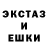 ЭКСТАЗ
И
ЕШКИ